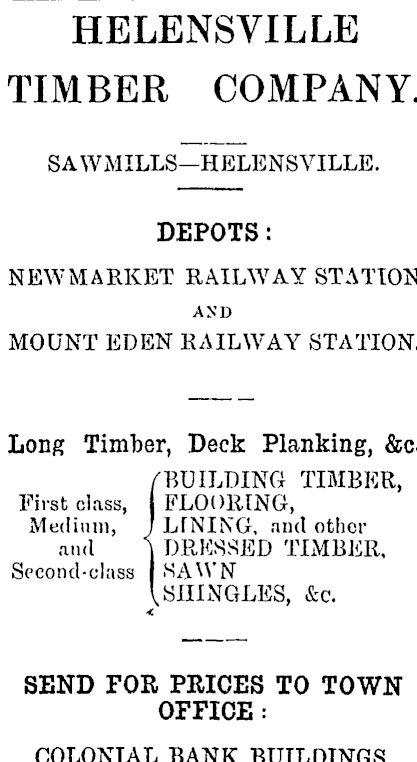 HELENSVILLE TIMBER COMPANY.

SAWMILLS—HELENSVILLE.

DEPOTS:

NEWMARKET RAILWAY STATION AND MOUNT EDEN RAILWAY STATION.

Long Timber, Deck Planking, &c.

First class, Medium, and Second-class

BUILDING TIMBER,
FLOORING,
LINING, and other
DRESSED TIMBER,
SAWN
SHINGLES, &c.

SEND FOR PRICES TO TOWN OFFICE:

COLONIAL BANK BUILDINGS